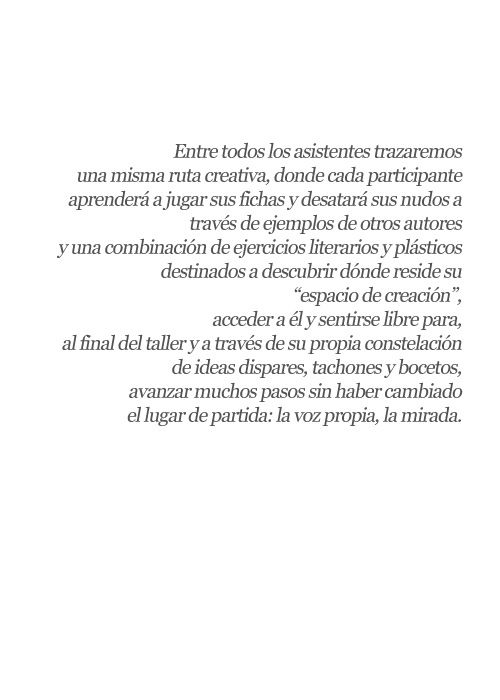 Entre todos los asistentes trazaremos una misma ruta creativa, donde cada participante aprenderá a jugar sus fichas y desatará sus nudos a través de ejemplos de otros autores y una combinación de ejercicios literarios y plásticos destinados a descubrir dónde reside su “espacio de creación”, acceder a él y sentirse libre para, al final del taller y a través de su propia constelación de ideas dispares, tachones y bocetos, avanzar muchos pasos sin haber cambiado el lugar de partida: la voz propia, la mirada.